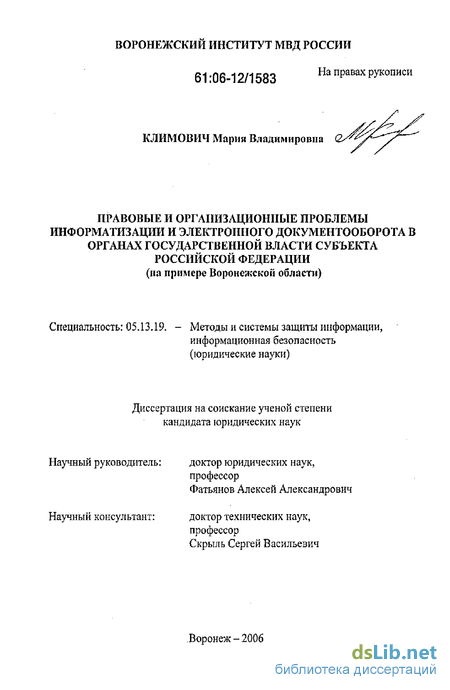 ВОРОНЕЖСКИЙ ИНСТИТУТ МВД РОССИИ

61:06-12/1583

На правах рукописи

КЛИМОВИЧ Мария Владимировна

ПРАВОВЫЕ И ОРГАНИЗАЦИОННЫЕ ПРОБЛЕМЫ ИНФОРМАТИЗАЦИИ И ЭЛЕКТРОННОГО ДОКУМЕНТООБОРОТА В ОРГАНАХ ГОСУДАРСТВЕННОЙ ВЛАСТИ СУБЪЕКТА РОССИЙСКОЙ ФЕДЕРАЦИИ
(на примере Воронежской области)

Специальность: 05.13.19. – Методы и системы защиты информации, информационная безопасность (юридические науки)

Диссертация на соискание ученой степени кандидата юридических наук

Научный руководитель: доктор юридических наук, профессор Фатьянов Алексей Александрович

Научный консультант: доктор технических наук, профессор Скрыль Сергей Васильевич

Воронеж – 2006

dsLib.net
библиотека диссертаций